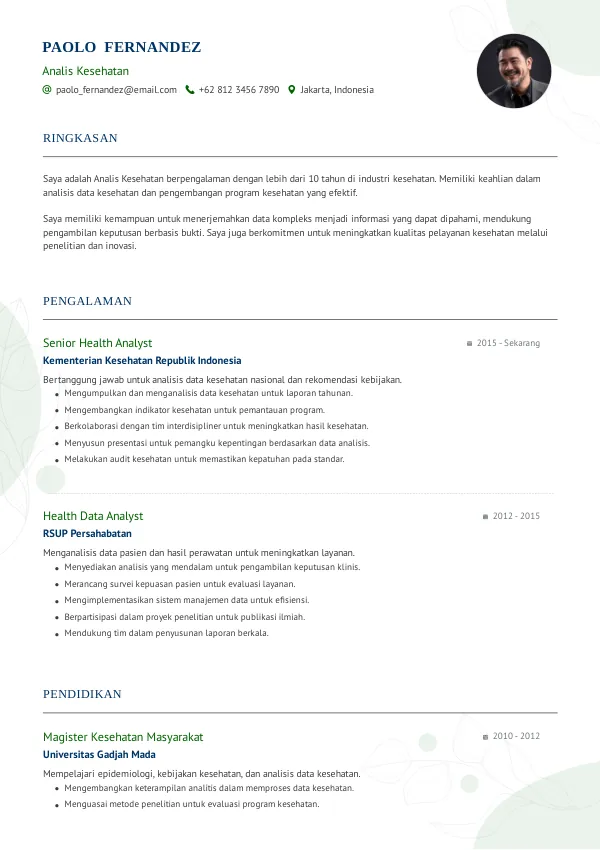 PAOLO FERNANDEZ

Analis Kesehatan

paolo_fernandez@email.com +62 812 3456 7890 Jakarta, Indonesia

RINGKASAN

Saya adalah Analis Kesehatan berpengalaman dengan lebih dari 10 tahun di industri kesehatan. Memiliki keahlian dalam analisis data kesehatan dan pengembangan program kesehatan yang efektif.

Saya memiliki kemampuan untuk menerjemahkan data kompleks menjadi informasi yang dapat dipahami, mendukung pengambilan keputusan berbasis bukti. Saya juga berkomitmen untuk meningkatkan kualitas pelayanan kesehatan melalui penelitian dan inovasi.

PENGALAMAN

Senior Health Analyst
2015 - Sekarang
Kementerian Kesehatan Republik Indonesia

Bertanggung jawab untuk analisis data kesehatan nasional dan rekomendasi kebijakan.
- Mengumpulkan dan menganalisis data kesehatan untuk laporan tahunan.
- Mengembangkan indikator kesehatan untuk pemantauan program.
- Berkolaborasi dengan tim interdisipliner untuk meningkatkan hasil kesehatan.
- Menyusun presentasi untuk pemangku kepentingan berdasarkan data analisis.
- Melakukan audit kesehatan untuk memastikan kepatuhan pada standar.

Health Data Analyst
2012 - 2015
RSUP Persahabatan

Menganalisis data pasien dan hasil perawatan untuk meningkatkan layanan.
- Menyediakan analisis yang mendalam untuk pengambilan keputusan klinis.
- Merancang survei kepuasan pasien untuk evaluasi layanan.
- Mengimplementasikan sistem manajemen data untuk efisiensi.
- Berpartisipasi dalam proyek penelitian untuk publikasi ilmiah.
- Mendukung tim dalam penyusunan laporan berkala.

PENDIDIKAN

Magister Kesehatan Masyarakat
2010 - 2012
Universitas Gadjah Mada

Mempelajari epidemiologi, kebijakan kesehatan, dan analisis data kesehatan.
- Mengembangkan keterampilan analitis dalam memproses data kesehatan.
- Menguasai metode penelitian untuk evaluasi program kesehatan.